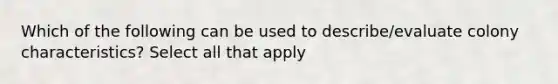 Which of the following can be used to describe/evaluate colony characteristics? Select all that apply